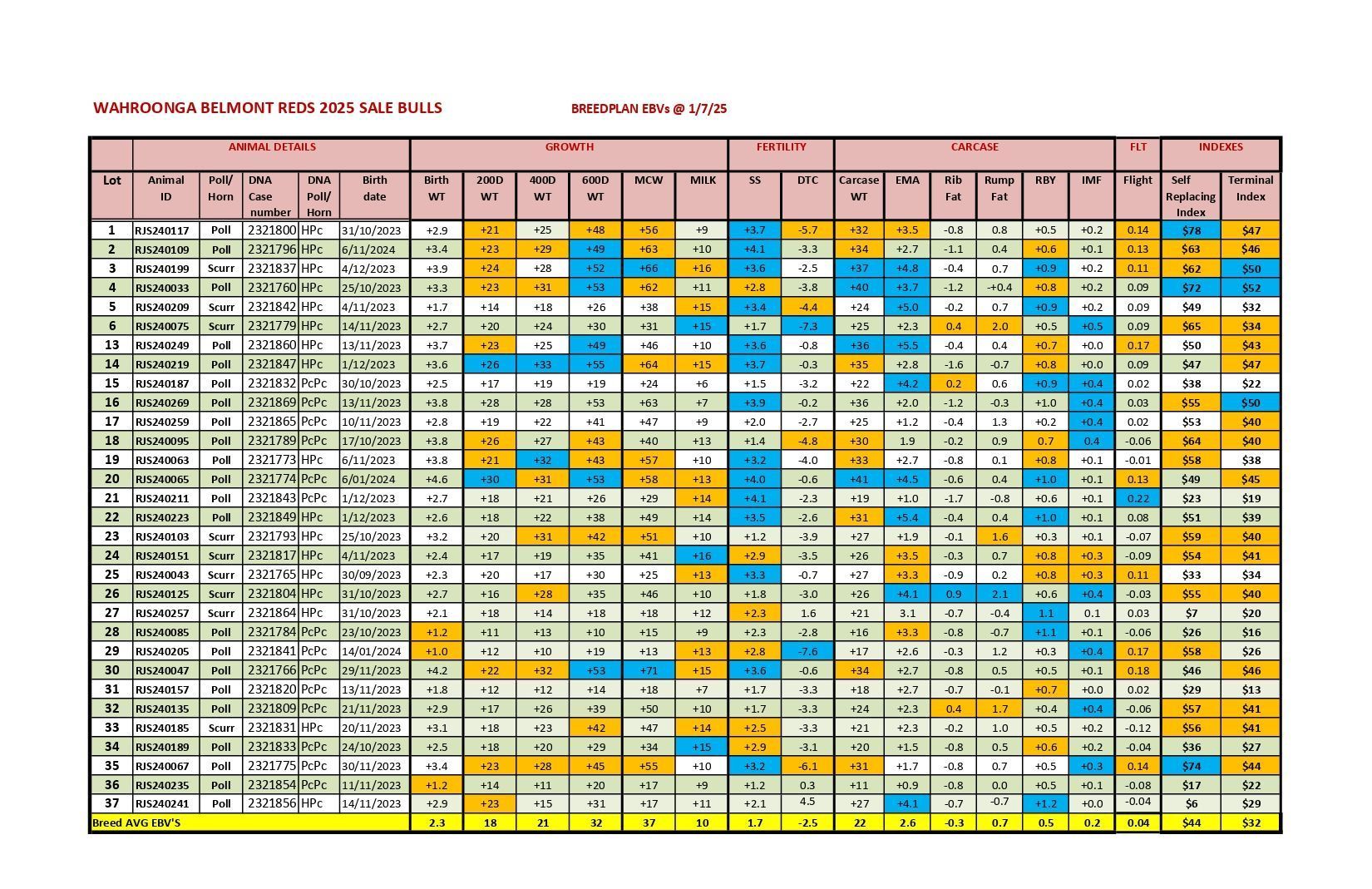 WAHROONGA BELMONT REDS 2025 SALE BULLS

BREEDPLAN EBVs @ 1/7/25

| | ANIMAL DETAILS | | | | | GROWTH | | | | | | FERTILITY | | CARCASE | | | | | | FLT | INDEXES | |
|---|---|---|---|---|---|---|---|---|---|---|---|---|---|---|---|---|---|---|---|---|---|---|
| Lot | Animal ID | Poll/ Horn | DNA Case number | DNA Poll/ Horn | Birth date | Birth WT | 200D WT | 400D WT | 600D WT | MCW | MILK | SS | DTC | Carcase WT | EMA | Rib Fat | Rump Fat | RBY | IMF | Flight | Self Replacing Index | Terminal Index |
| 1 | RJS240117 | Poll | 2321800 | HPc | 31/10/2023 | +2.9 | +21 | +25 | +48 | +56 | +9 | +3.7 | -5.7 | +32 | +3.5 | -0.8 | 0.8 | +0.5 | +0.2 | 0.14 | $78 | $47 |
| 2 | RJS240109 | Poll | 2321796 | HPc | 6/11/2024 | +3.4 | +23 | +29 | +49 | +63 | +10 | +4.1 | -3.3 | +34 | +2.7 | -1.1 | 0.4 | +0.6 | +0.1 | 0.13 | $63 | $46 |
| 3 | RJS240199 | Scurr | 2321837 | HPc | 4/12/2023 | +3.9 | +24 | +28 | +52 | +66 | +16 | +3.6 | -2.5 | +37 | +4.8 | -0.4 | 0.7 | +0.9 | +0.2 | 0.11 | $62 | $50 |
| 4 | RJS240033 | Poll | 2321760 | HPc | 25/10/2023 | +3.3 | +23 | +31 | +53 | +62 | +11 | +2.8 | -3.8 | +40 | +3.7 | -1.2 | -+0.4 | +0.8 | +0.2 | 0.09 | $72 | $52 |
| 5 | RJS240209 | Scurr | 2321842 | HPc | 4/11/2023 | +1.7 | +14 | +18 | +26 | +38 | +15 | +3.4 | -4.4 | +24 | +5.0 | -0.2 | 0.7 | +0.9 | +0.2 | 0.09 | $49 | $32 |
| 6 | RJS240075 | Scurr | 2321779 | HPc | 14/11/2023 | +2.7 | +20 | +24 | +30 | +31 | +15 | +1.7 | -7.3 | +25 | +2.3 | 0.4 | 2.0 | +0.5 | +0.5 | 0.09 | $65 | $34 |
| 13 | RJS240249 | Poll | 2321860 | HPc | 13/11/2023 | +3.7 | +23 | +25 | +49 | +46 | +10 | +3.6 | -0.8 | +36 | +5.5 | -0.4 | 0.4 | +0.7 | +0.0 | 0.17 | $50 | $43 |
| 14 | RJS240219 | Poll | 2321847 | HPc | 1/12/2023 | +3.6 | +26 | +33 | +55 | +64 | +15 | +3.7 | -0.3 | +35 | +2.8 | -1.6 | -0.7 | +0.8 | +0.0 | 0.09 | $47 | $47 |
| 15 | RJS240187 | Poll | 2321832 | PcPc | 30/10/2023 | +2.5 | +17 | +19 | +19 | +24 | +6 | +1.5 | -3.2 | +22 | +4.2 | 0.2 | 0.6 | +0.9 | +0.4 | 0.02 | $38 | $22 |
| 16 | RJS240269 | Poll | 2321869 | PcPc | 13/11/2023 | +3.8 | +28 | +28 | +53 | +63 | +7 | +3.9 | -0.2 | +36 | +2.0 | -1.2 | -0.3 | +1.0 | +0.4 | 0.03 | $55 | $50 |
| 17 | RJS240259 | Poll | 2321865 | PcPc | 10/11/2023 | +2.8 | +19 | +22 | +41 | +47 | +9 | +2.0 | -2.7 | +25 | +1.2 | -0.4 | 1.3 | +0.2 | +0.4 | 0.02 | $53 | $40 |
| 18 | RJS240095 | Poll | 2321789 | PcPc | 17/10/2023 | +3.8 | +26 | +27 | +43 | +40 | +13 | +1.4 | -4.8 | +30 | 1.9 | -0.2 | 0.9 | 0.7 | 0.4 | -0.06 | $64 | $40 |
| 19 | RJS240063 | Poll | 2321773 | HPc | 6/11/2023 | +3.8 | +21 | +32 | +43 | +57 | +10 | +3.2 | -4.0 | +33 | +2.7 | -0.8 | 0.1 | +0.8 | +0.1 | -0.01 | $58 | $38 |
| 20 | RJS240065 | Poll | 2321774 | PcPc | 6/01/2024 | +4.6 | +30 | +31 | +53 | +58 | +13 | +4.0 | -0.6 | +41 | +4.5 | -0.6 | 0.4 | +1.0 | +0.1 | 0.13 | $49 | $45 |
| 21 | RJS240211 | Poll | 2321843 | PcPc | 1/12/2023 | +2.7 | +18 | +21 | +26 | +29 | +14 | +4.1 | -2.3 | +19 | +1.0 | -1.7 | -0.8 | +0.6 | +0.1 | 0.22 | $23 | $19 |
| 22 | RJS240223 | Poll | 2321849 | HPc | 1/12/2023 | +2.6 | +18 | +22 | +38 | +49 | +14 | +3.5 | -2.6 | +31 | +5.4 | -0.4 | 0.4 | +1.0 | +0.1 | 0.08 | $51 | $39 |
| 23 | RJS240103 | Scurr | 2321793 | HPc | 25/10/2023 | +3.2 | +20 | +31 | +42 | +51 | +10 | +1.2 | -3.9 | +27 | +1.9 | -0.1 | 1.6 | +0.3 | +0.1 | -0.07 | $59 | $40 |
| 24 | RJS240151 | Scurr | 2321817 | HPc | 4/11/2023 | +2.4 | +17 | +19 | +35 | +41 | +16 | +2.9 | -3.5 | +26 | +3.5 | -0.3 | 0.7 | +0.8 | +0.3 | -0.09 | $54 | $41 |
| 25 | RJS240043 | Scurr | 2321765 | HPc | 30/09/2023 | +2.3 | +20 | +17 | +30 | +25 | +13 | +3.3 | -0.7 | +27 | +3.3 | -0.9 | 0.2 | +0.8 | +0.3 | 0.11 | $33 | $34 |
| 26 | RJS240125 | Scurr | 2321804 | HPc | 31/10/2023 | +2.7 | +16 | +28 | +35 | +46 | +10 | +1.8 | -3.0 | +26 | +4.1 | 0.9 | 2.1 | +0.6 | +0.4 | -0.03 | $55 | $40 |
| 27 | RJS240257 | Scurr | 2321864 | HPc | 31/10/2023 | +2.1 | +18 | +14 | +18 | +18 | +12 | +2.3 | 1.6 | +21 | 3.1 | -0.7 | -0.4 | 1.1 | 0.1 | 0.03 | $7 | $20 |
| 28 | RJS240085 | Poll | 2321784 | PcPc | 23/10/2023 | +1.2 | +11 | +13 | +10 | +15 | +9 | +2.3 | -2.8 | +16 | +3.3 | -0.8 | -0.7 | +1.1 | +0.1 | -0.06 | $26 | $16 |
| 29 | RJS240205 | Poll | 2321841 | PcPc | 14/01/2024 | +1.0 | +12 | +10 | +19 | +13 | +13 | +2.8 | -7.6 | +17 | +2.6 | -0.3 | 1.2 | +0.3 | +0.4 | 0.17 | $58 | $26 |
| 30 | RJS240047 | Poll | 2321766 | PcPc | 29/11/2023 | +4.2 | +22 | +32 | +53 | +71 | +15 | +3.6 | -0.6 | +34 | +2.7 | -0.8 | 0.5 | +0.5 | +0.1 | 0.18 | $46 | $46 |
| 31 | RJS240157 | Poll | 2321820 | PcPc | 13/11/2023 | +1.8 | +12 | +12 | +14 | +18 | +7 | +1.7 | -3.3 | +18 | +2.7 | -0.7 | -0.1 | +0.7 | +0.0 | 0.02 | $29 | $13 |
| 32 | RJS240135 | Poll | 2321809 | PcPc | 21/11/2023 | +2.9 | +17 | +26 | +39 | +50 | +10 | +1.7 | -3.3 | +24 | +2.3 | 0.4 | 1.7 | +0.4 | +0.4 | -0.06 | $57 | $41 |
| 33 | RJS240185 | Scurr | 2321831 | HPc | 20/11/2023 | +3.1 | +18 | +23 | +42 | +47 | +14 | +2.5 | -3.3 | +21 | +2.3 | -0.2 | 1.0 | +0.5 | +0.2 | -0.12 | $56 | $41 |
| 34 | RJS240189 | Poll | 2321833 | PcPc | 24/10/2023 | +2.5 | +18 | +20 | +29 | +34 | +15 | +2.9 | -3.1 | +20 | +1.5 | -0.8 | 0.5 | +0.6 | +0.2 | -0.04 | $36 | $27 |
| 35 | RJS240067 | Poll | 2321775 | PcPc | 30/11/2023 | +3.4 | +23 | +28 | +45 | +55 | +10 | +3.2 | -6.1 | +31 | +1.7 | -0.8 | 0.7 | +0.5 | +0.3 | 0.14 | $74 | $44 |
| 36 | RJS240235 | Poll | 2321854 | PcPc | 11/11/2023 | +1.2 | +14 | +11 | +20 | +17 | +9 | +1.2 | 0.3 | +11 | +0.9 | -0.8 | 0.0 | +0.5 | +0.1 | -0.08 | $17 | $22 |
| 37 | RJS240241 | Poll | 2321856 | HPc | 14/11/2023 | +2.9 | +23 | +15 | +31 | +17 | +11 | +2.1 | 4.5 | +27 | +4.1 | -0.7 | -0.7 | +1.2 | +0.0 | -0.04 | $6 | $29 |
| Breed AVG EBV'S | | | | | | 2.3 | 18 | 21 | 32 | 37 | 10 | 1.7 | -2.5 | 22 | 2.6 | -0.3 | 0.7 | 0.5 | 0.2 | 0.04 | $44 | $32 |